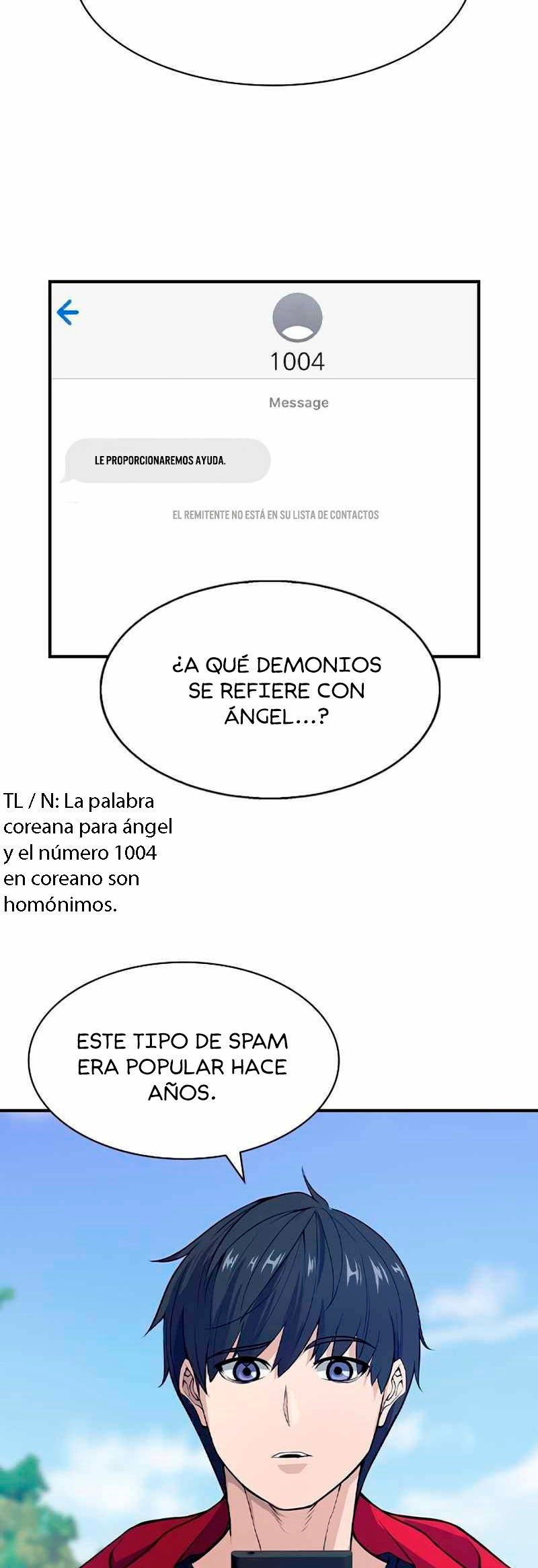 1004

Message

LE PROPORCIONAREMOS AYUDA.

EL REMITENTE NO ESTÁ EN SU LISTA DE CONTACTOS

¿A QUÉ DEMONIOS SE REFIERE CON ÁNGEL...?

TL / N: La palabra coreana para ángel y el número 1004 en coreano son homónimos.

ESTE TIPO DE SPAM ERA POPULAR HACE AÑOS.